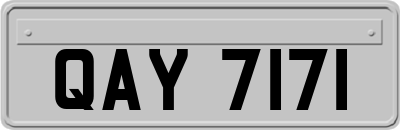 QAY 7171